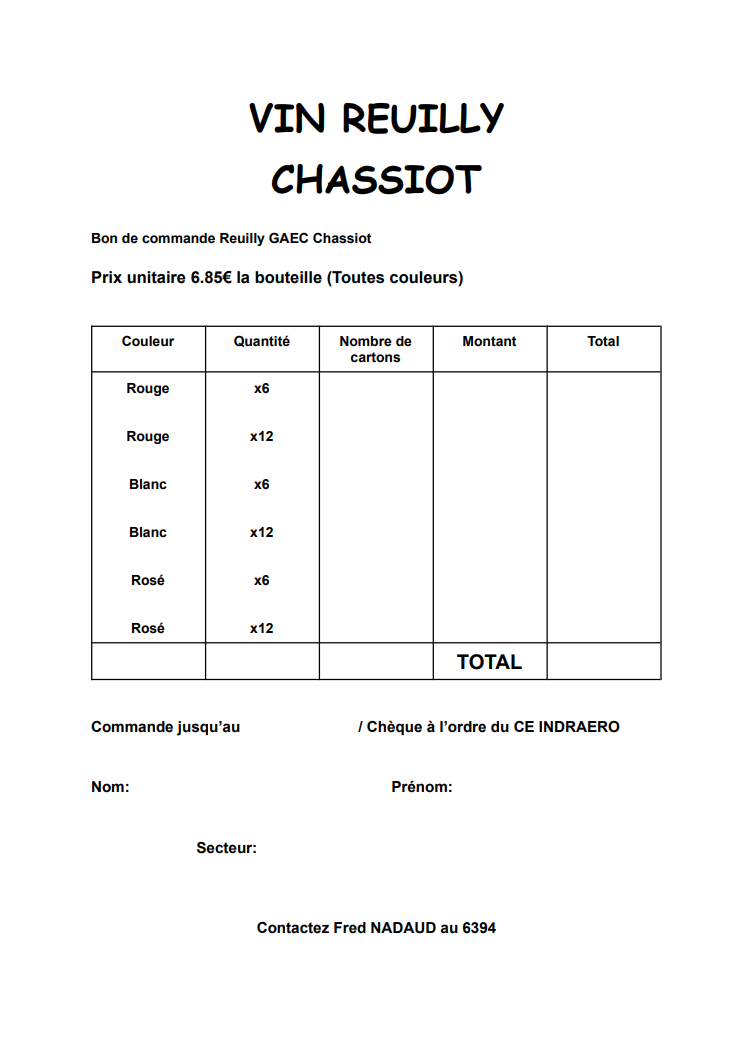 VIN REUILLY

CHASSIOT

Bon de commande Reuilly GAEC Chassiot

Prix unitaire 6.85€ la bouteille (Toutes couleurs)

| Couleur | Quantité | Nombre de cartons | Montant | Total |
|---|---|---|---|---|
| Rouge | x6 | | | |
| Rouge | x12 | | | |
| Blanc | x6 | | | |
| Blanc | x12 | | | |
| Rosé | x6 | | | |
| Rosé | x12 | | | |
| | | | TOTAL | |

Commande jusqu'au / Chèque à l'ordre du CE INDRAERO

Nom: Prénom:

Secteur:

Contactez Fred NADAUD au 6394